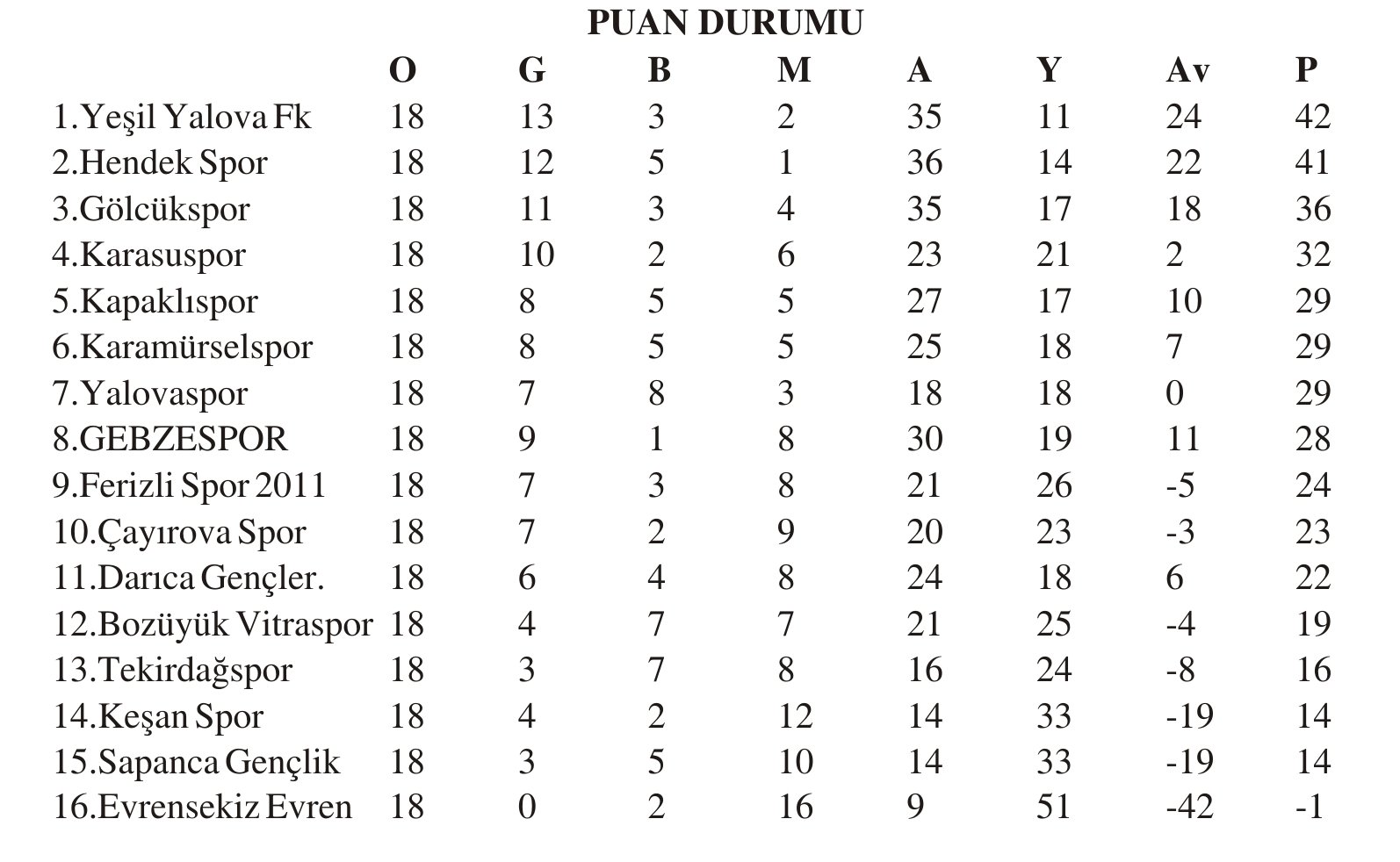 PUAN DURUMU

| | O | G | B | M | A | Y | Av | P |
|---|---|---|---|---|---|---|---|---|
| 1.Yeşil Yalova Fk | 18 | 13 | 3 | 2 | 35 | 11 | 24 | 42 |
| 2.Hendek Spor | 18 | 12 | 5 | 1 | 36 | 14 | 22 | 41 |
| 3.Gölcükspor | 18 | 11 | 3 | 4 | 35 | 17 | 18 | 36 |
| 4.Karasuspor | 18 | 10 | 2 | 6 | 23 | 21 | 2 | 32 |
| 5.Kapaklıspor | 18 | 8 | 5 | 5 | 27 | 17 | 10 | 29 |
| 6.Karamürselspor | 18 | 8 | 5 | 5 | 25 | 18 | 7 | 29 |
| 7.Yalovaspor | 18 | 7 | 8 | 3 | 18 | 18 | 0 | 29 |
| 8.GEBZESPOR | 18 | 9 | 1 | 8 | 30 | 19 | 11 | 28 |
| 9.Ferizli Spor 2011 | 18 | 7 | 3 | 8 | 21 | 26 | -5 | 24 |
| 10.Çayırova Spor | 18 | 7 | 2 | 9 | 20 | 23 | -3 | 23 |
| 11.Darıca Gençler. | 18 | 6 | 4 | 8 | 24 | 18 | 6 | 22 |
| 12.Bozüyük Vitraspor | 18 | 4 | 7 | 7 | 21 | 25 | -4 | 19 |
| 13.Tekirdağspor | 18 | 3 | 7 | 8 | 16 | 24 | -8 | 16 |
| 14.Keşan Spor | 18 | 4 | 2 | 12 | 14 | 33 | -19 | 14 |
| 15.Sapanca Gençlik | 18 | 3 | 5 | 10 | 14 | 33 | -19 | 14 |
| 16.Evrensekiz Evren | 18 | 0 | 2 | 16 | 9 | 51 | -42 | -1 |